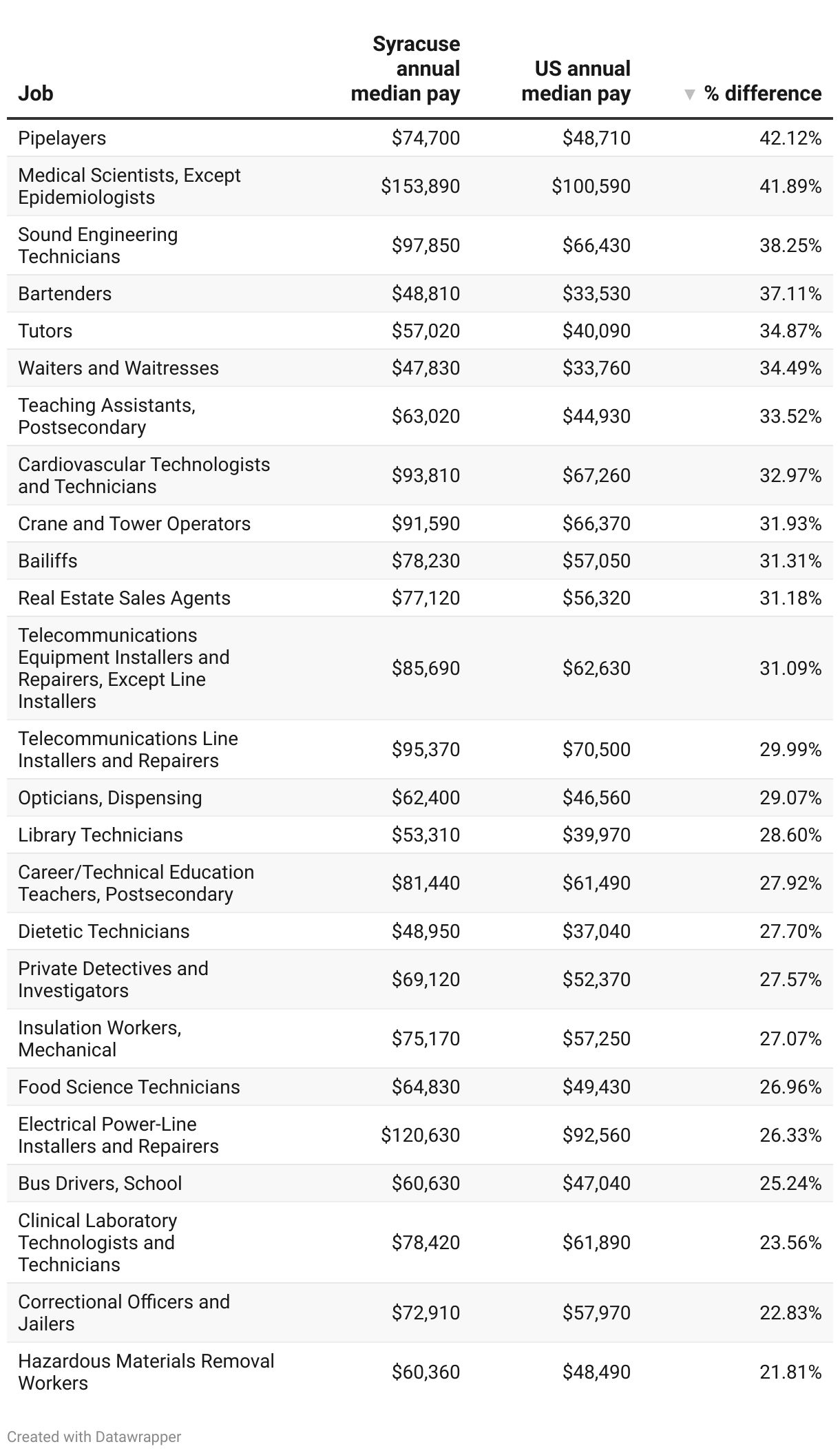 | Job | Syracuse annual median pay | US annual median pay | ▼ % difference |
|---|---|---|---|
| Pipelayers | \$74,700 | \$48,710 | 42.12% |
| Medical Scientists, Except Epidemiologists | \$153,890 | \$100,590 | 41.89% |
| Sound Engineering Technicians | \$97,850 | \$66,430 | 38.25% |
| Bartenders | \$48,810 | \$33,530 | 37.11% |
| Tutors | \$57,020 | \$40,090 | 34.87% |
| Waiters and Waitresses | \$47,830 | \$33,760 | 34.49% |
| Teaching Assistants, Postsecondary | \$63,020 | \$44,930 | 33.52% |
| Cardiovascular Technologists and Technicians | \$93,810 | \$67,260 | 32.97% |
| Crane and Tower Operators | \$91,590 | \$66,370 | 31.93% |
| Bailiffs | \$78,230 | \$57,050 | 31.31% |
| Real Estate Sales Agents | \$77,120 | \$56,320 | 31.18% |
| Telecommunications Equipment Installers and Repairers, Except Line Installers | \$85,690 | \$62,630 | 31.09% |
| Telecommunications Line Installers and Repairers | \$95,370 | \$70,500 | 29.99% |
| Opticians, Dispensing | \$62,400 | \$46,560 | 29.07% |
| Library Technicians | \$53,310 | \$39,970 | 28.60% |
| Career/Technical Education Teachers, Postsecondary | \$81,440 | \$61,490 | 27.92% |
| Dietetic Technicians | \$48,950 | \$37,040 | 27.70% |
| Private Detectives and Investigators | \$69,120 | \$52,370 | 27.57% |
| Insulation Workers, Mechanical | \$75,170 | \$57,250 | 27.07% |
| Food Science Technicians | \$64,830 | \$49,430 | 26.96% |
| Electrical Power-Line Installers and Repairers | \$120,630 | \$92,560 | 26.33% |
| Bus Drivers, School | \$60,630 | \$47,040 | 25.24% |
| Clinical Laboratory Technologists and Technicians | \$78,420 | \$61,890 | 23.56% |
| Correctional Officers and Jailers | \$72,910 | \$57,970 | 22.83% |
| Hazardous Materials Removal Workers | \$60,360 | \$48,490 | 21.81% |

Created with Datawrapper